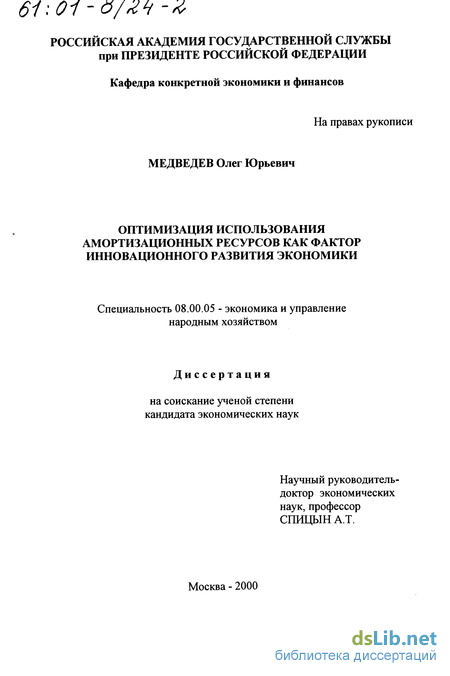 61:01-8/24-2

РОССИЙСКАЯ АКАДЕМИЯ ГОСУДАРСТВЕННОЙ СЛУЖБЫ при ПРЕЗИДЕНТЕ РОССИЙСКОЙ ФЕДЕРАЦИИ

Кафедра конкретной экономики и финансов

На правах рукописи

МЕДВЕДЕВ Олег Юрьевич

ОПТИМИЗАЦИЯ ИСПОЛЬЗОВАНИЯ АМОРТИЗАЦИОННЫХ РЕСУРСОВ КАК ФАКТОР ИННОВАЦИОННОГО РАЗВИТИЯ ЭКОНОМИКИ

Специальность 08.00.05 - экономика и управление народным хозяйством

Диссертация

на соискание ученой степени кандидата экономических наук

Научный руководитель-
доктор экономических наук, профессор
СПИЦЫН А.Т.

Москва - 2000

dsLib.net
библиотека диссертаций